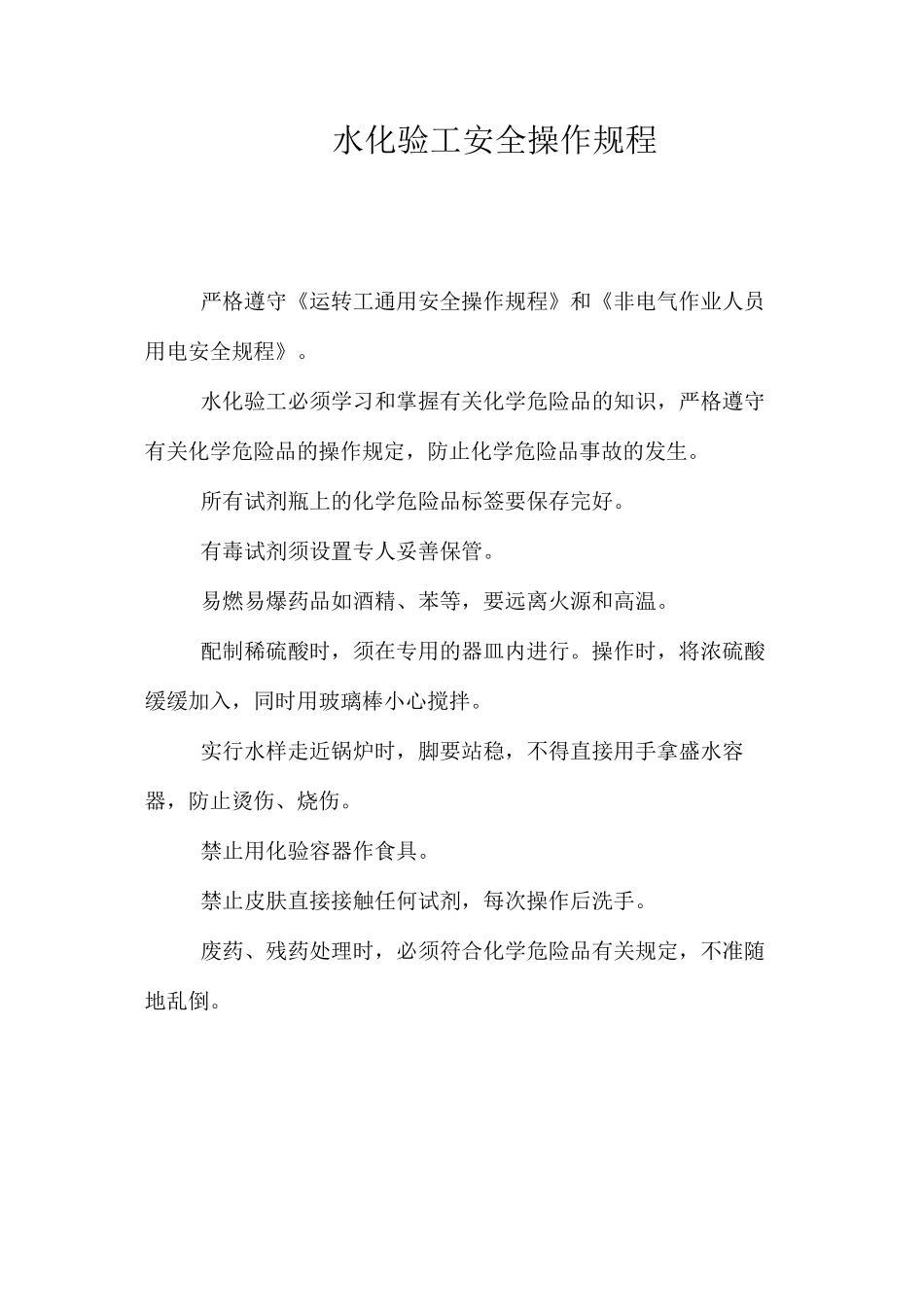 水化验工安全操作规程

严格遵守《运转工通用安全操作规程》和《非电气作业人员用电安全规程》。

水化验工必须学习和掌握有关化学危险品的知识，严格遵守有关化学危险品的操作规定，防止化学危险品事故的发生。

所有试剂瓶上的化学危险品标签要保存完好。

有毒试剂须设置专人妥善保管。

易燃易爆药品如酒精、苯等，要远离火源和高温。

配制稀硫酸时，须在专用的器皿内进行。操作时，将浓硫酸缓缓加入，同时用玻璃棒小心搅拌。

实行水样走近锅炉时，脚要站稳，不得直接用手拿盛水容器，防止烫伤、烧伤。

禁止用化验容器作食具。

禁止皮肤直接接触任何试剂，每次操作后洗手。

废药、残药处理时，必须符合化学危险品有关规定，不准随地乱倒。